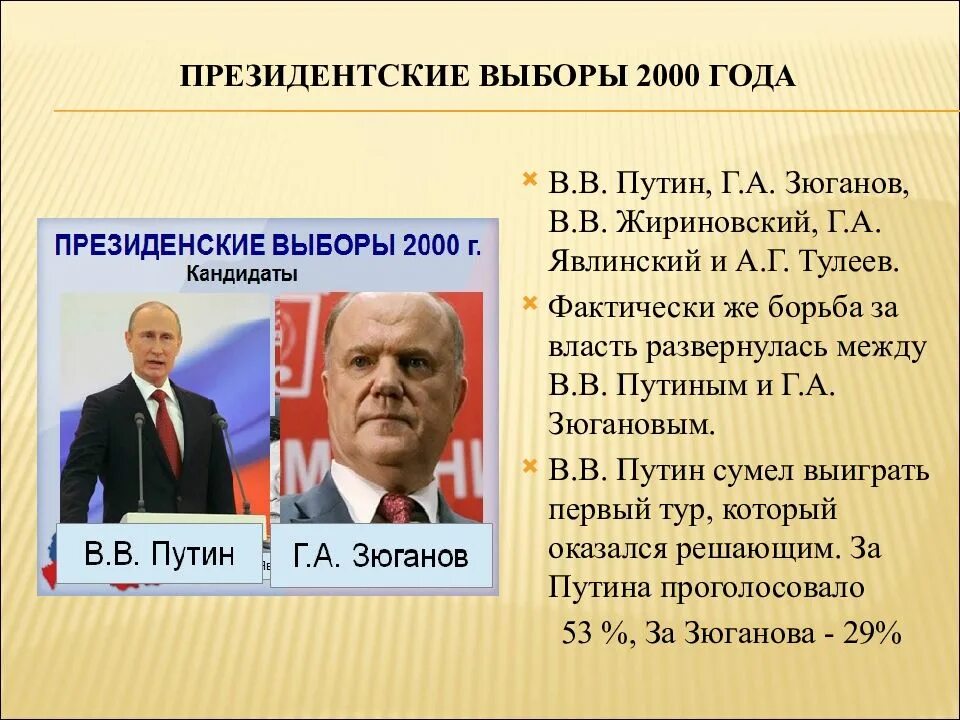 ПРЕЗИДЕНТСКИЕ ВЫБОРЫ 2000 ГОДА

ПРЕЗИДЕНСКИЕ ВЫБОРЫ 2000 г.
Кандидаты

В.В. Путин

Г.А. Зюганов

В.В. Путин, Г.А. Зюганов, В.В. Жириновский, Г.А. Явлинский и А.Г. Тулеев.

Фактически же борьба за власть развернулась между В.В. Путиным и Г.А. Зюгановым.

В.В. Путин сумел выиграть первый тур, который оказался решающим. За Путина проголосовало 53 %, За Зюганова - 29%